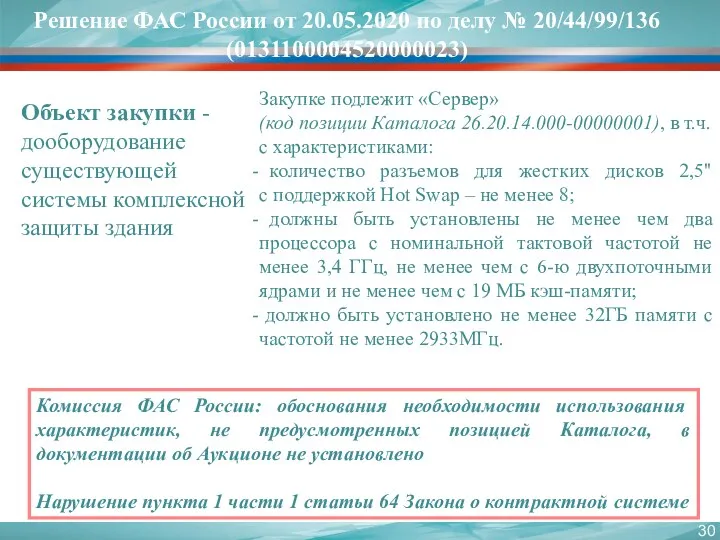 Решение ФАС России от 20.05.2020 по делу № 20/44/99/136 (0131100004520000023)

Объект закупки - дооборудование существующей системы комплексной защиты здания

Закупке подлежит «Сервер» (код позиции Каталога 26.20.14.000-00000001), в т.ч. с характеристиками:
- количество разъемов для жестких дисков 2,5" с поддержкой Hot Swap – не менее 8;
- должны быть установлены не менее чем два процессора с номинальной тактовой частотой не менее 3,4 ГГц, не менее чем с 6-ю двухпоточными ядрами и не менее чем с 19 МБ кэш-памяти;
- должно быть установлено не менее 32ГБ памяти с частотой не менее 2933МГц.

Комиссия ФАС России: обоснования необходимости использования характеристик, не предусмотренных позицией Каталога, в документации об Аукционе не установлено

Нарушение пункта 1 части 1 статьи 64 Закона о контрактной системе

30